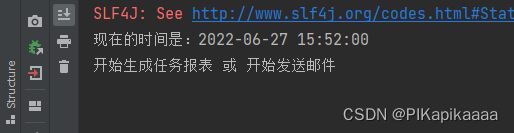 Structure

SLF4J: See http://www.slf4j.org/codes.html#Stat
现在的时间是：2022-06-27 15:52:00
开始生成任务报表 或 开始发送邮件

CSDN @PIKapikaaaa